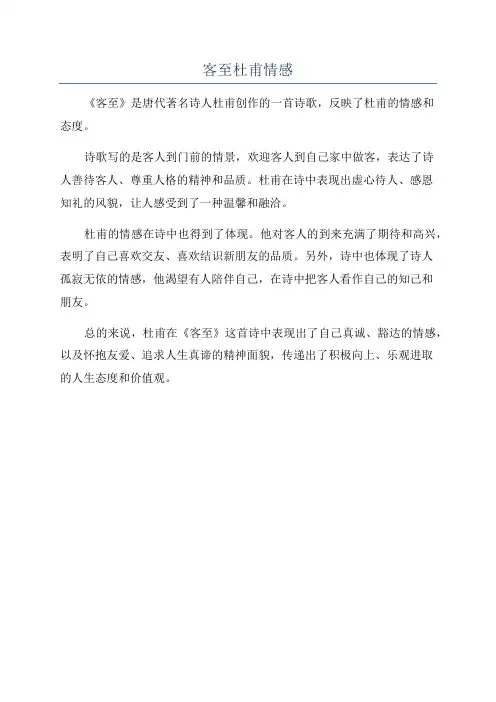 客至杜甫情感

《客至》是唐代著名诗人杜甫创作的一首诗歌，反映了杜甫的情感和态度。

诗歌写的是客人到门前的情景，欢迎客人到自己家中做客，表达了诗人善待客人、尊重人格的精神和品质。杜甫在诗中表现出虚心待人、感恩知礼的风貌，让人感受到了一种温馨和融洽。

杜甫的情感在诗中也得到了体现。他对客人的到来充满了期待和高兴，表明了自己喜欢交友、喜欢结识新朋友的品质。另外，诗中也体现了诗人孤寂无依的情感，他渴望有人陪伴自己，在诗中把客人看作自己的知己和朋友。

总的来说，杜甫在《客至》这首诗中表现出了自己真诚、豁达的情感，以及怀抱友爱、追求人生真谛的精神面貌，传递出了积极向上、乐观进取的人生态度和价值观。